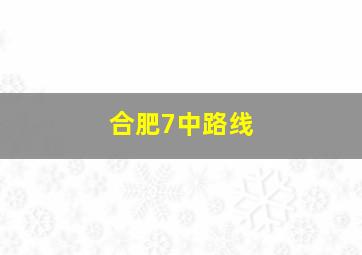 合肥7中路线